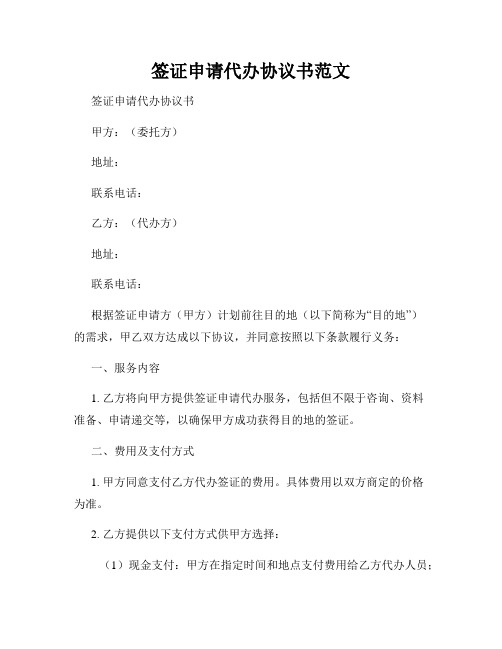 签证申请代办协议书范文

签证申请代办协议书

甲方：（委托方）

地址：

联系电话：

乙方：（代办方）

地址：

联系电话：

根据签证申请方（甲方）计划前往目的地（以下简称为“目的地”）的需求，甲乙双方达成以下协议，并同意按照以下条款履行义务：

一、服务内容

1. 乙方将向甲方提供签证申请代办服务，包括但不限于咨询、资料准备、申请递交等，以确保甲方成功获得目的地的签证。

二、费用及支付方式

1. 甲方同意支付乙方代办签证的费用。具体费用以双方商定的价格为准。

2. 乙方提供以下支付方式供甲方选择：

（1）现金支付：甲方在指定时间和地点支付费用给乙方代办人员；